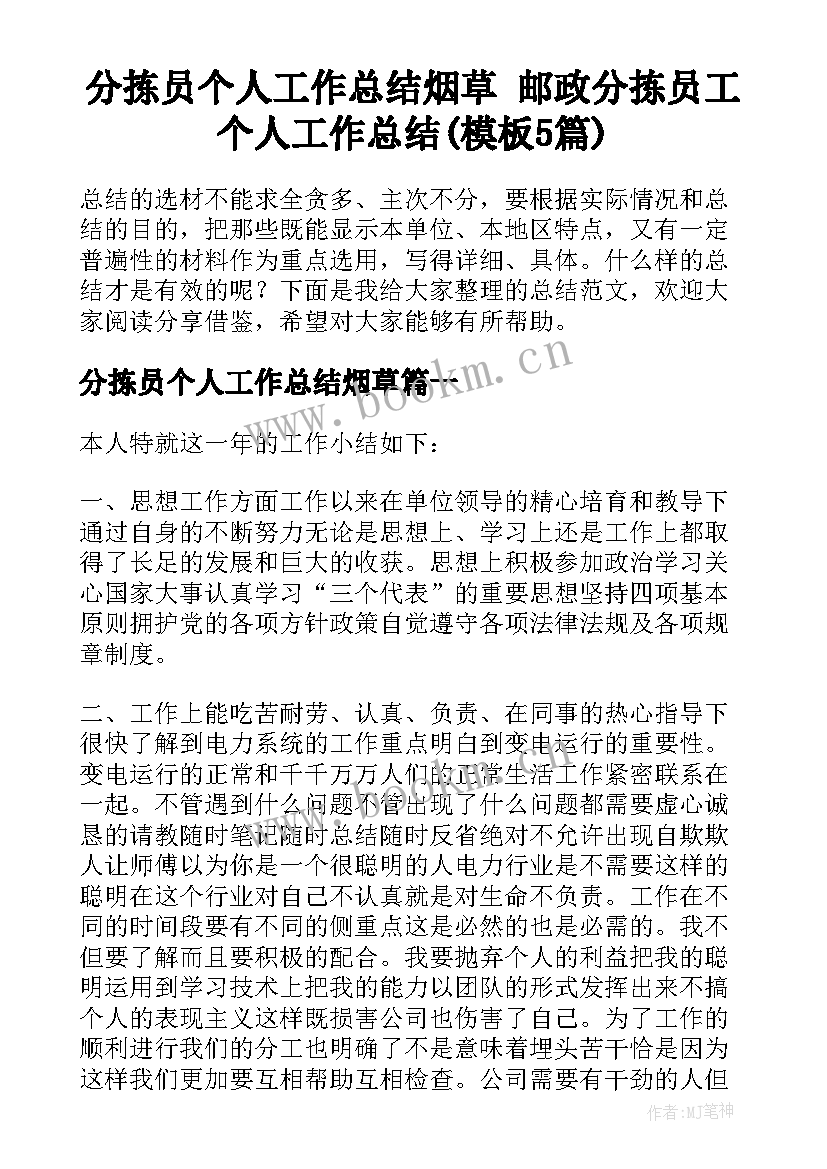 分拣员个人工作总结烟草 邮政分拣员工个人工作总结(模板5篇)

总结的选材不能求全贪多、主次不分，要根据实际情况和总结的目的，把那些既能显示本单位、本地区特点，又有一定普遍性的材料作为重点选用，写得详细、具体。什么样的总结才是有效的呢？下面是我给大家整理的总结范文，欢迎大家阅读分享借鉴，希望对大家能够有所帮助。

分拣员个人工作总结烟草篇一

www.bookm.cn

本人特就这一年的工作小结如下：

一、思想工作方面工作以来在单位领导的精心培育和教导下通过自身的不断努力无论是思想上、学习上还是工作上都取得了长足的发展和巨大的收获。思想上积极参加政治学习关心国家大事认真学习“三个代表”的重要思想坚持四项基本原则拥护党的各项方针政策自觉遵守各项法律法规及各项规章制度。

二、工作上能吃苦耐劳、认真、负责、在同事的热心指导下很快了解到电力系统的工作重点明白到变电运行的重要性。变电运行的正常和千千万万人们的正常生活工作紧密联系在一起。不管遇到什么问题不管出现了什么问题都需要虚心诚恳的请教随时笔记随时总结随时反省绝对不允许出现自欺欺人让师傅以为你是一个很聪明的人电力行业是不需要这样的聪明在这个行业对自己不认真就是对生命不负责。工作在不同的时间段要有不同的侧重点这是必然的也是必需的。我不但要了解而且要积极的配合。我要抛弃个人的利益把我的聪明运用到学习技术上把我的能力以团队的形式发挥出来不搞个人的表现主义这样既损害公司也伤害了自己。为了工作的顺利进行我们的分工也明确了不是意味着埋头苦干恰是因为这样我们更加要互相帮助互相检查。公司需要有干劲的人但

作者：MJ笔神